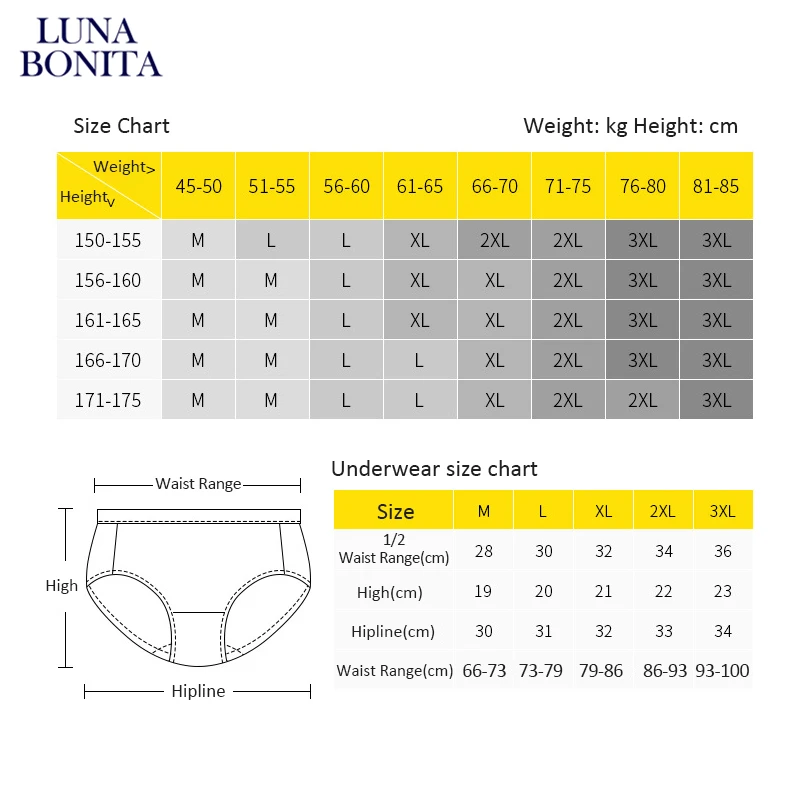 LUNA
BONITA

Size Chart

Weight: kg Height: cm

| Weight> Height v | 45-50 | 51-55 | 56-60 | 61-65 | 66-70 | 71-75 | 76-80 | 81-85 |
|---|---|---|---|---|---|---|---|---|
| 150-155 | M | L | L | XL | 2XL | 2XL | 3XL | 3XL |
| 156-160 | M | M | L | XL | XL | 2XL | 3XL | 3XL |
| 161-165 | M | M | L | XL | XL | 2XL | 3XL | 3XL |
| 166-170 | M | M | L | L | XL | 2XL | 3XL | 3XL |
| 171-175 | M | M | L | L | XL | 2XL | 2XL | 3XL |

Waist Range

High

Hipline

Underwear size chart

| Size | M | L | XL | 2XL | 3XL |
|---|---|---|---|---|---|
| 1/2 Waist Range(cm) | 28 | 30 | 32 | 34 | 36 |
| High(cm) | 19 | 20 | 21 | 22 | 23 |
| Hipline(cm) | 30 | 31 | 32 | 33 | 34 |
| Waist Range(cm) | 66-73 | 73-79 | 79-86 | 86-93 | 93-100 |